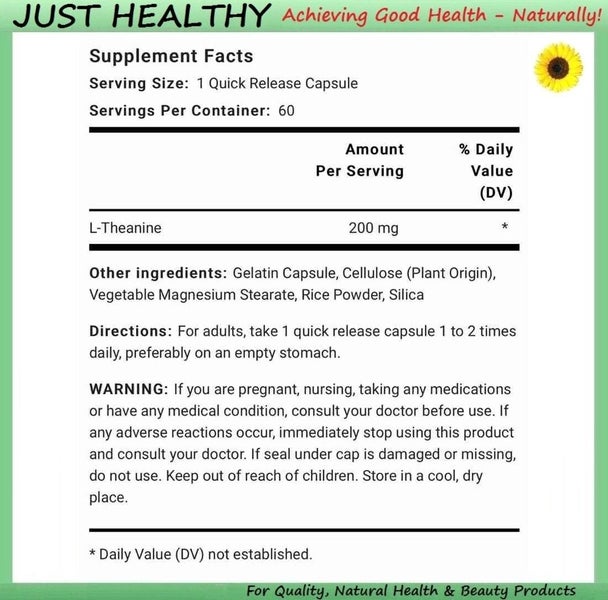 JUST HEALTHY Achieving Good Health - Naturally!

Supplement Facts
Serving Size: 1 Quick Release Capsule
Servings Per Container: 60

|  | Amount Per Serving | % Daily Value (DV) |
|---|---|---|
| L-Theanine | 200 mg | * |

Other ingredients: Gelatin Capsule, Cellulose (Plant Origin), Vegetable Magnesium Stearate, Rice Powder, Silica

Directions: For adults, take 1 quick release capsule 1 to 2 times daily, preferably on an empty stomach.

WARNING: If you are pregnant, nursing, taking any medications or have any medical condition, consult your doctor before use. If any adverse reactions occur, immediately stop using this product and consult your doctor. If seal under cap is damaged or missing, do not use. Keep out of reach of children. Store in a cool, dry place.

* Daily Value (DV) not established.

For Quality, Natural Health & Beauty Products